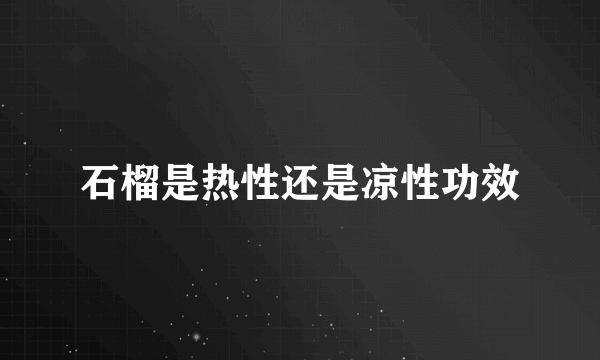 石榴是热性还是凉性功效